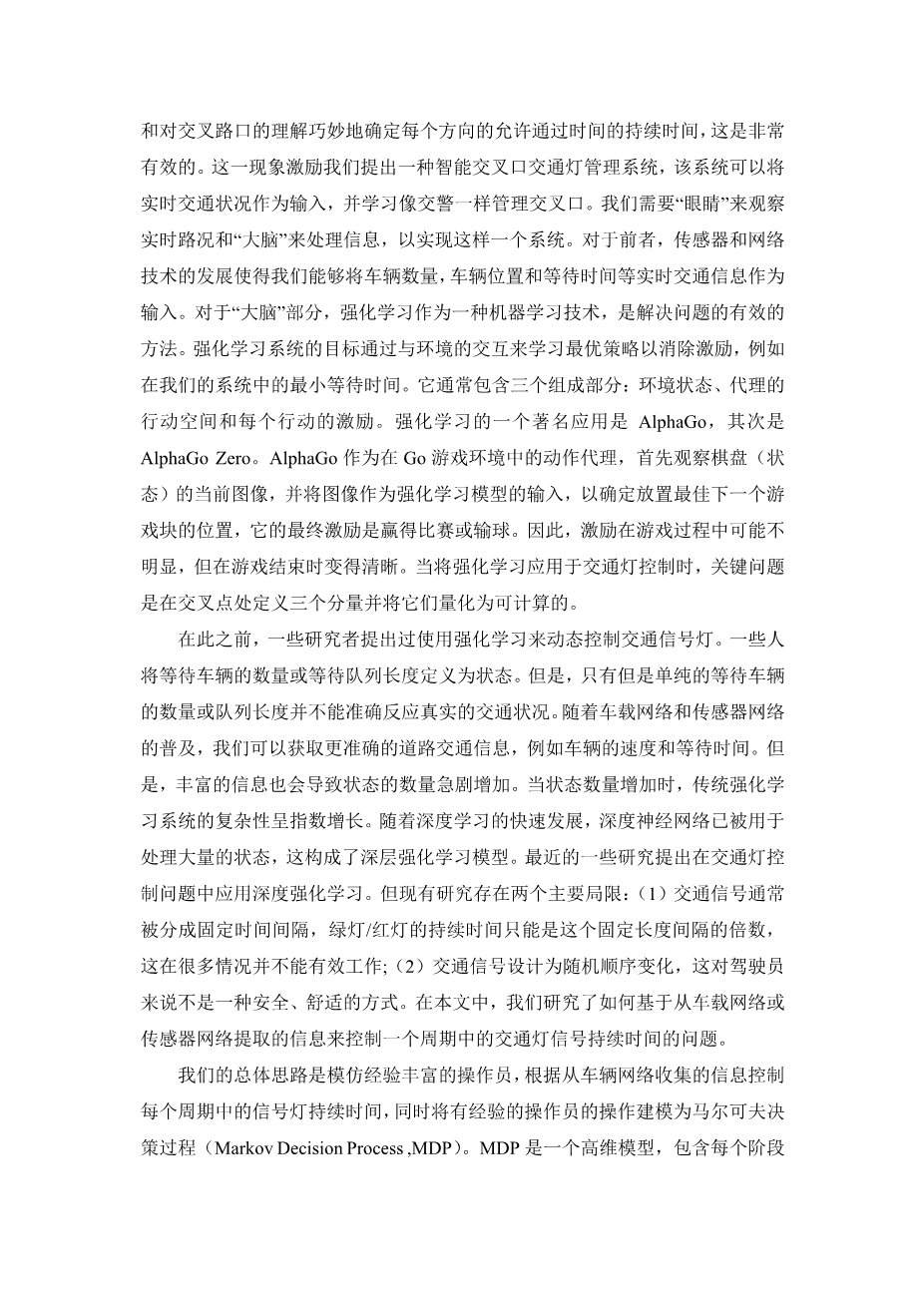 和对交叉路口的理解巧妙地确定每个方向的允许通过时间的持续时间，这是非常有效的。这一现象激励我们提出一种智能交叉口交通灯管理系统，该系统可以将实时交通状况作为输入，并学习像交警一样管理交叉口。我们需要“眼睛”来观察实时路况和“大脑”来处理信息，以实现这样一个系统。对于前者，传感器和网络技术的发展使得我们能够将车辆数量，车辆位置和等待时间等实时交通信息作为输入。对于“大脑”部分，强化学习作为一种机器学习技术，是解决问题的有效的方法。强化学习系统的目标通过与环境的交互来学习最优策略以消除激励，例如在我们的系统中的最小等待时间。它通常包含三个组成部分：环境状态、代理的行动空间和每个行动的激励。强化学习的一个著名应用是 AlphaGo，其次是 AlphaGo Zero。AlphaGo 作为在 Go 游戏环境中的动作代理，首先观察棋盘（状态）的当前图像，并将图像作为强化学习模型的输入，以确定放置最佳下一个游戏块的位置，它的最终激励是赢得比赛或输球。因此，激励在游戏过程中可能不明显，但在游戏结束时变得清晰。当将强化学习应用于交通灯控制时，关键问题是在交叉点处定义三个分量并将它们量化为可计算的。

在此之前，一些研究者提出过使用强化学习来动态控制交通信号灯。一些人将等待车辆的数量或等待队列长度定义为状态。但是，只有但是单纯的等待车辆的数量或队列长度并不能准确反应真实的交通状况。随着车载网络和传感器网络的普及，我们可以获取更准确的道路交通信息，例如车辆的速度和等待时间。但是，丰富的信息也会导致状态的数量急剧增加。当状态数量增加时，传统强化学习系统的复杂性呈指数增长。随着深度学习的快速发展，深度神经网络已被用于处理大量的状态，这构成了深层强化学习模型。最近的一些研究提出在交通灯控制问题中应用深度强化学习。但现有研究存在两个主要局限：（1）交通信号通常被分成固定时间间隔，绿灯/红灯的持续时间只能是这个固定长度间隔的倍数，这在很多情况并不能有效工作；（2）交通信号设计为随机顺序变化，这对驾驶员来说不是一种安全、舒适的方式。在本文中，我们研究了如何基于从车载网络或传感器网络提取的信息来控制一个周期中的交通灯信号持续时间的问题。

我们的总体思路是模仿经验丰富的操作员，根据从车辆网络收集的信息控制每个周期中的信号灯持续时间，同时将有经验的操作员的操作建模为马尔可夫决策过程（Markov Decision Process ,MDP）。MDP 是一个高维模型，包含每个阶段